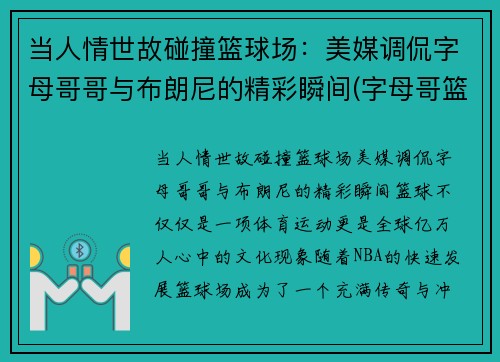 当人情世故碰撞篮球场：美媒调侃字母哥哥与布朗尼的精彩瞬间(字母哥篮

当人情世故碰撞篮球场美媒调侃字母哥哥与布朗尼的精彩瞬间篮球不仅仅是一项体育运动更是全球亿万人心中的文化现象随着NBA的快速发展篮球场成为了一个充满传奇与冲